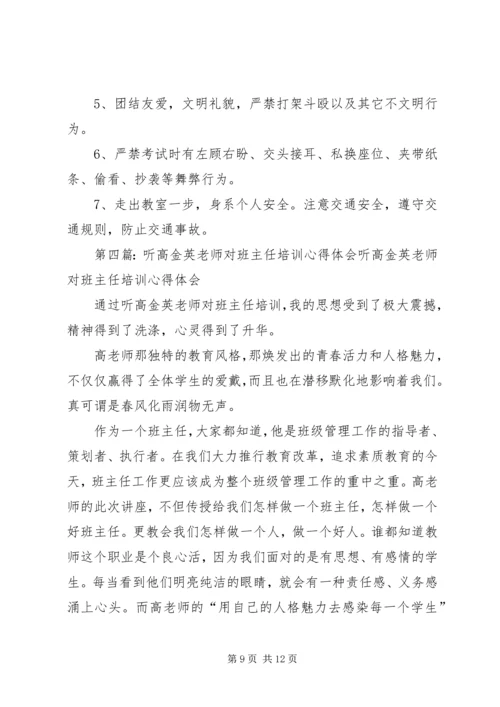 5、团结友爱，文明礼貌，严禁打架斗殴以及其它不文明行为。

6、严禁考试时有左顾右盼、交头接耳、私换座位、夹带纸条、偷看、抄袭等舞弊行为。

7、走出教室一步，身系个人安全。注意交通安全，遵守交通规则，防止交通事故。

第四篇：听高金英老师对班主任培训心得体会听高金英老师对班主任培训心得体会

通过听高金英老师对班主任培训，我的思想受到了极大震撼，精神得到了洗涤，心灵得到了升华。

高老师那独特的教育风格，那焕发出的青春活力和人格魅力，不仅仅赢得了全体学生的爱戴，而且也在潜移默化地影响着我们。真可谓是春风化雨润物无声。

作为一个班主任，大家都知道，他是班级管理工作的指导者、策划者、执行者。在我们大力推行教育改革，追求素质教育的今天，班主任工作更应该成为整个班级管理工作的重中之重。高老师的此次讲座，不但传授给我们怎样做一个班主任，怎样做一个好班主任。更教会我们怎样做一个人，做一个好人。谁都知道教师这个职业是个良心活，因为我们面对的是有思想、有感情的学生。每当看到他们明亮纯洁的眼睛，就会有一种责任感、义务感涌上心头。而高老师的“用自己的人格魅力去感染每一个学生”

第 9 页 共 12 页